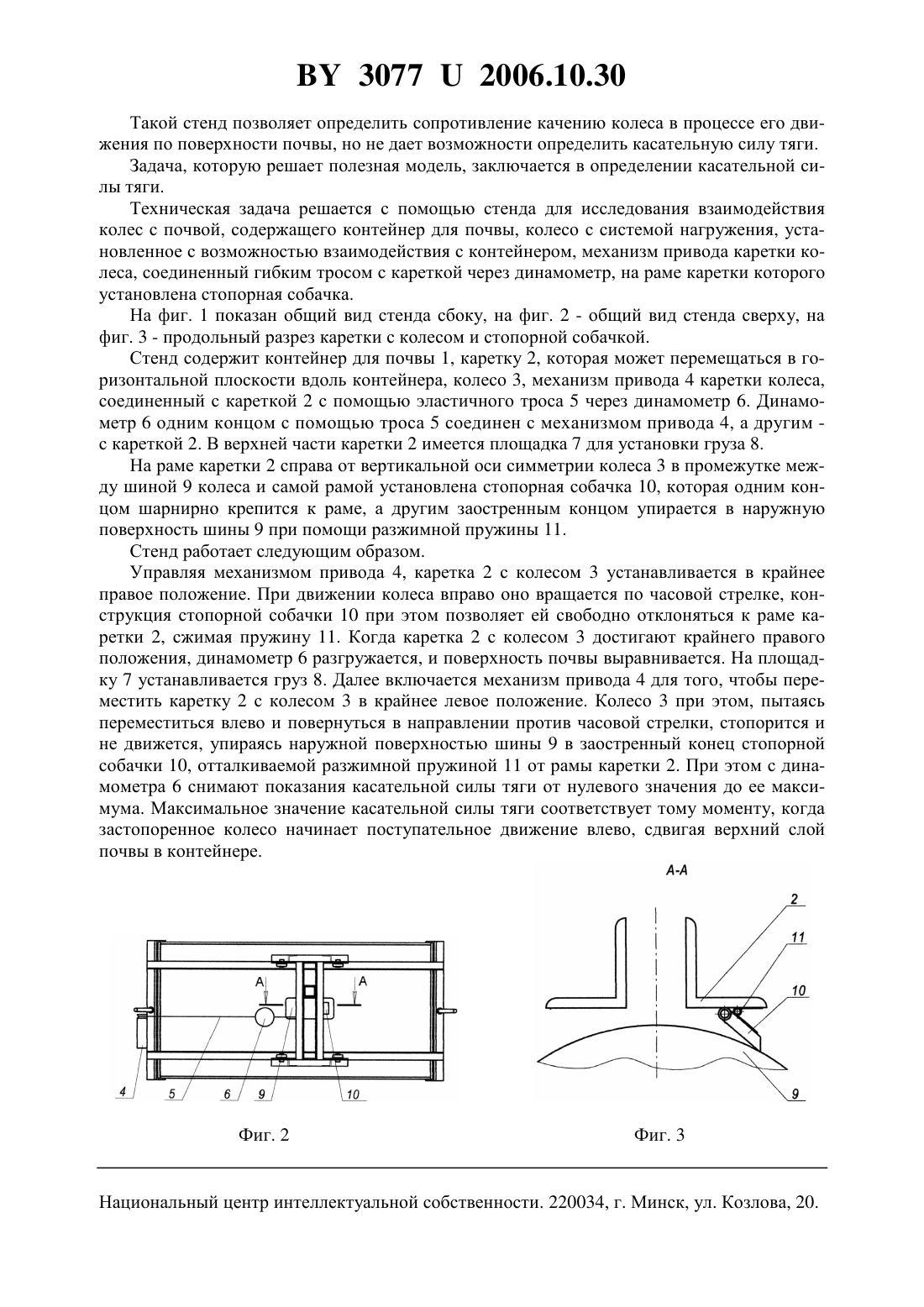 BY 3077 U 2006.10.30

Такой стенд позволяет определить сопротивление качению колеса в процессе его движения по поверхности почвы, но не дает возможности определить касательную силу тяги.

Задача, которую решает полезная модель, заключается в определении касательной силы тяги.

Техническая задача решается с помощью стенда для исследования взаимодействия колес с почвой, содержащего контейнер для почвы, колесо с системой нагружения, установленное с возможностью взаимодействия с контейнером, механизм привода каретки колеса, соединенный гибким тросом с кареткой через динамометр, на раме каретки которого установлена стопорная собачка.

На фиг. 1 показан общий вид стенда сбоку, на фиг. 2 - общий вид стенда сверху, на фиг. 3 - продольный разрез каретки с колесом и стопорной собачкой.

Стенд содержит контейнер для почвы 1, каретку 2, которая может перемещаться в горизонтальной плоскости вдоль контейнера, колесо 3, механизм привода 4 каретки колеса, соединенный с кареткой 2 с помощью эластичного троса 5 через динамометр 6. Динамометр 6 одним концом с помощью троса 5 соединен с механизмом привода 4, а другим - с кареткой 2. В верхней части каретки 2 имеется площадка 7 для установки груза 8.

На раме каретки 2 справа от вертикальной оси симметрии колеса 3 в промежутке между шиной 9 колеса и самой рамой установлена стопорная собачка 10, которая одним концом шарнирно крепится к раме, а другим заостренным концом упирается в наружную поверхность шины 9 при помощи разжимной пружины 11.

Стенд работает следующим образом.

Управляя механизмом привода 4, каретка 2 с колесом 3 устанавливается в крайнее правое положение. При движении колеса вправо оно вращается по часовой стрелке, конструкция стопорной собачки 10 при этом позволяет ей свободно отклоняться к раме каретки 2, сжимая пружину 11. Когда каретка 2 с колесом 3 достигают крайнего правого положения, динамометр 6 разгружается, и поверхность почвы выравнивается. На площадку 7 устанавливается груз 8. Далее включается механизм привода 4 для того, чтобы переместить каретку 2 с колесом 3 в крайнее левое положение. Колесо 3 при этом, пытаясь переместиться влево и повернуться в направлении против часовой стрелки, стопорится и не движется, упираясь наружной поверхностью шины 9 в заостренный конец стопорной собачки 10, отталкиваемой разжимной пружиной 11 от рамы каретки 2. При этом с динамометра 6 снимают показания касательной силы тяги от нулевого значения до ее максимума. Максимальное значение касательной силы тяги соответствует тому моменту, когда застопоренное колесо начинает поступательное движение влево, сдвигая верхний слой почвы в контейнере.

A A 4 5 6 9 10

Фиг. 2

A-A
2 11 10 9

Фиг. 3

Национальный центр интеллектуальной собственности. 220034, г. Минск, ул. Козлова, 20.